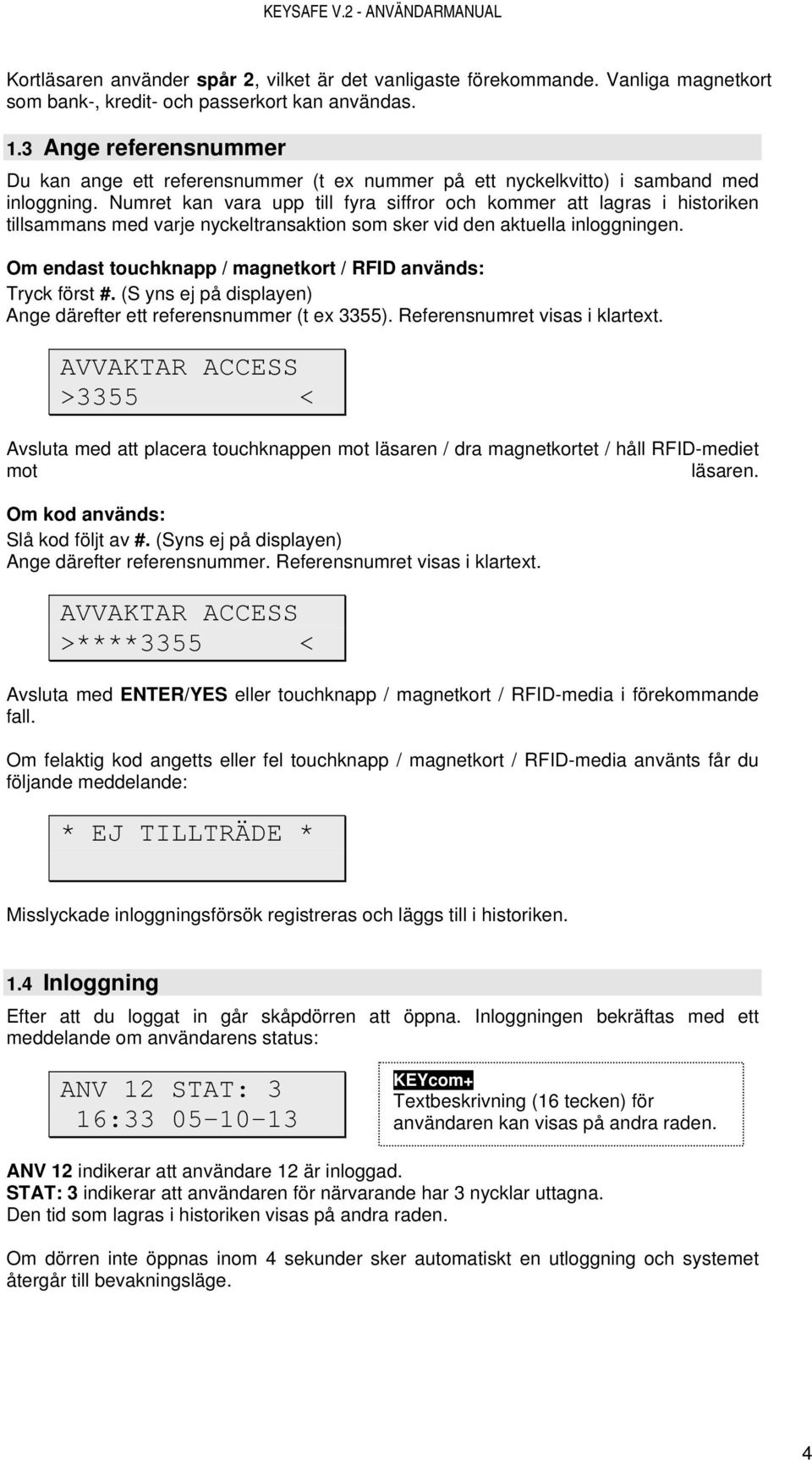 KEYSAFE V.2 - ANVÄNDARMANUAL

Kortläsaren använder spår 2, vilket är det vanligaste förekommande. Vanliga magnetkort som bank-, kredit- och passerkort kan användas.

1.3 Ange referensnummer

Du kan ange ett referensnummer (t ex nummer på ett nyckelkvitto) i samband med inloggning. Numret kan vara upp till fyra siffror och kommer att lagras i historiken tillsammans med varje nyckeltransaktion som sker vid den aktuella inloggningen.

Om endast touchknapp / magnetkort / RFID används:
Tryck först #. (S yns ej på displayen)
Ange därefter ett referensnummer (t ex 3355). Referensnumret visas i klartext.

AVVAKTAR ACCESS
>3355 <

Avsluta med att placera touchknappen mot läsaren / dra magnetkortet / håll RFID-mediet mot läsaren.

Om kod används:
Slå kod följt av #. (Syns ej på displayen)
Ange därefter referensnummer. Referensnumret visas i klartext.

AVVAKTAR ACCESS
>****3355 <

Avsluta med ENTER/YES eller touchknapp / magnetkort / RFID-media i förekommande fall.

Om felaktig kod angetts eller fel touchknapp / magnetkort / RFID-media använts får du följande meddelande:

* EJ TILLTRÄDE *

Misslyckade inloggningsförsök registreras och läggs till i historiken.

1.4 Inloggning

Efter att du loggat in går skåpdörren att öppna. Inloggningen bekräftas med ett meddelande om användarens status:

ANV 12 STAT: 3
16:33 05-10-13

KEYcom+
Textbeskrivning (16 tecken) för användaren kan visas på andra raden.

ANV 12 indikerar att användare 12 är inloggad.
STAT: 3 indikerar att användaren för närvarande har 3 nycklar uttagna.
Den tid som lagras i historiken visas på andra raden.

Om dörren inte öppnas inom 4 sekunder sker automatiskt en utloggning och systemet återgår till bevakningsläge.

4